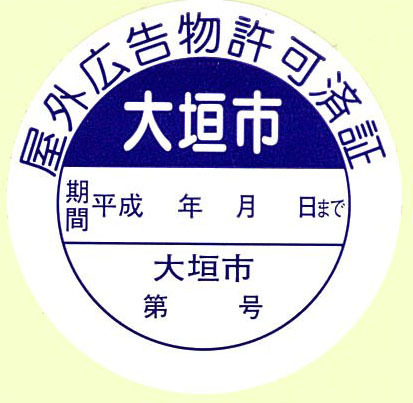 屋外広告物許可済証

大垣市

期間 平成　年　月　日まで

大垣市
第　号